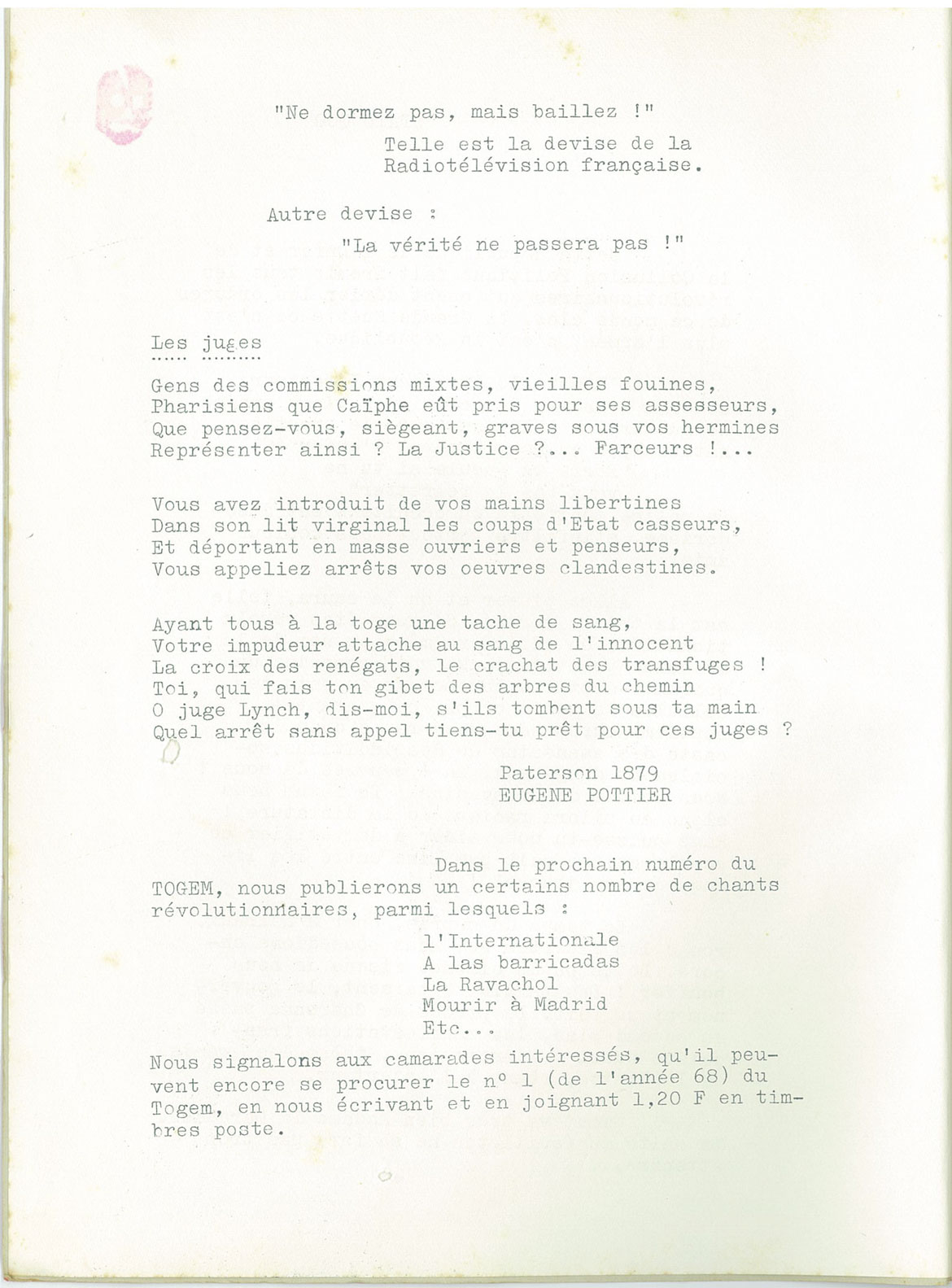 "Ne dormez pas, mais baillez !"

Telle est la devise de la Radiotélévision française.

Autre devise :

"La vérité ne passera pas !"

Les juges

Gens des commissions mixtes, vieilles fouines,
Pharisiens que Caïphe eût pris pour ses assesseurs,
Que pensez-vous, siègeant, graves sous vos hermines
Représenter ainsi ? La Justice ?... Farceurs !...

Vous avez introduit de vos mains libertines
Dans son lit virginal les coups d'Etat casseurs,
Et déportant en masse ouvriers et penseurs,
Vous appeliez arrêts vos oeuvres clandestines.

Ayant tous à la toge une tache de sang,
Votre impudeur attache au sang de l'innocent
La croix des renégats, le crachat des transfuges !
Toi, qui fais ton gibet des arbres du chemin
O juge Lynch, dis-moi, s'ils tombent sous ta main
Quel arrêt sans appel tiens-tu prêt pour ces juges ?

Paterson 1879
EUGENE POTTIER

Dans le prochain numéro du TOGEM, nous publierons un certains nombre de chants révolutionnaires, parmi lesquels :

l'Internationale
A las barricadas
La Ravachol
Mourir à Madrid
Etc...

Nous signalons aux camarades intéressés, qu'il peuvent encore se procurer le n° 1 (de l'année 68) du Togem, en nous écrivant et en joignant 1,20 F en timbres poste.